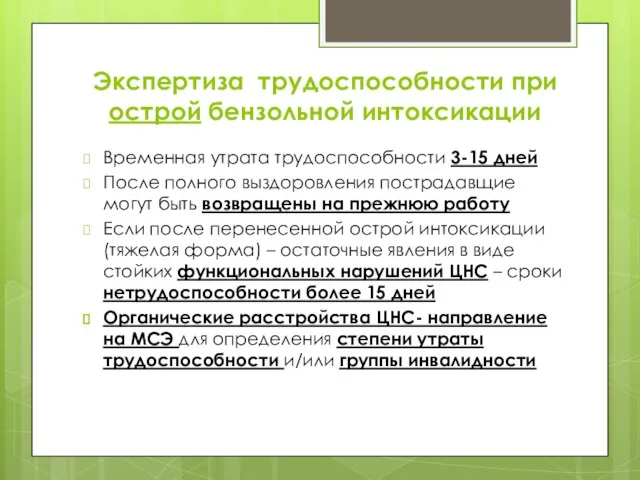 Экспертиза трудоспособности при острой бензольной интоксикации

Временная утрата трудоспособности 3-15 дней

После полного выздоровления пострадавщие могут быть возвращены на прежнюю работу

Если после перенесенной острой интоксикации (тяжелая форма) – остаточные явления в виде стойких функциональных нарушений ЦНС – сроки нетрудоспособности более 15 дней

Органические расстройства ЦНС- направление на МСЭ для определения степени утраты трудоспособности и/или группы инвалидности